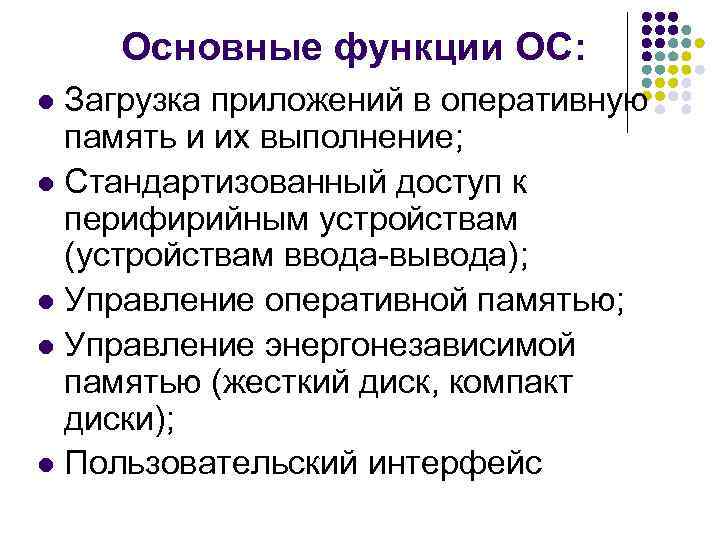 Основные функции ОС:

• Загрузка приложений в оперативную память и их выполнение;
• Стандартизованный доступ к перифирийным устройствам (устройствам ввода-вывода);
• Управление оперативной памятью;
• Управление энергонезависимой памятью (жесткий диск, компакт диски);
• Пользовательский интерфейс